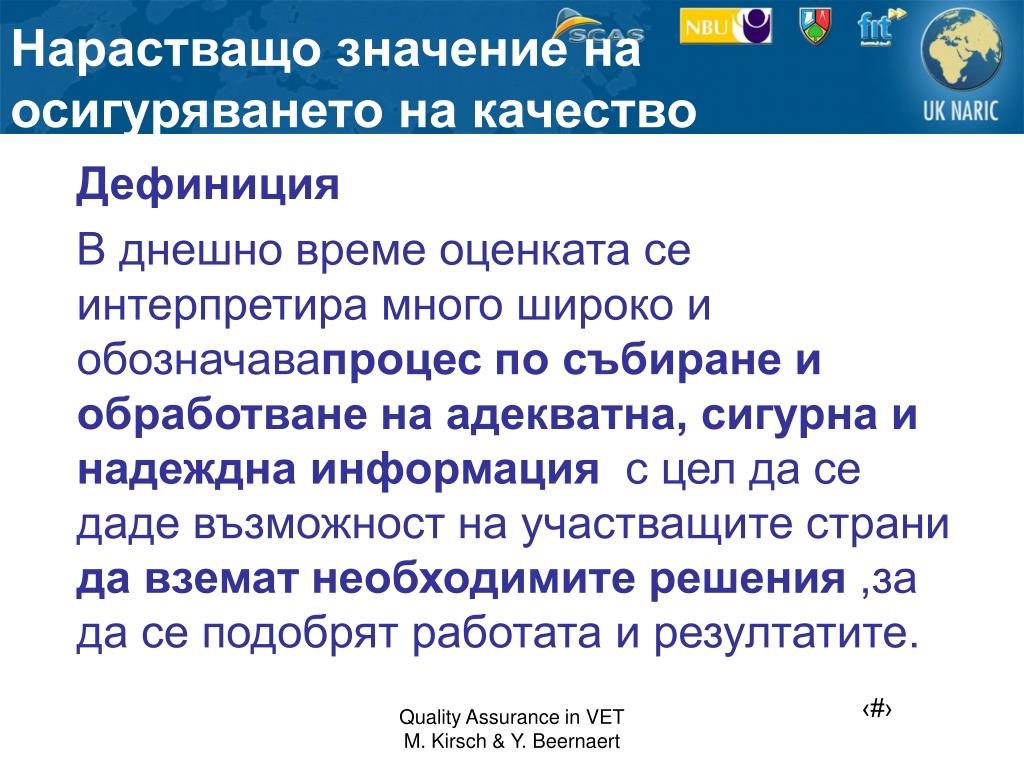 Нарастващо значение на осигуряването на качество

SCAS NBU fnt UK NARIC

Дефиниция

В днешно време оценката се интерпретира много широко и обозначавапроцес по събиране и обработване на адекватна, сигурна и надеждна информация с цел да се даде възможност на участващите страни да вземат необходимите решения ,за да се подобрят работата и резултатите.

Quality Assurance in VET
M. Kirsch & Y. Beernaert

‹#›